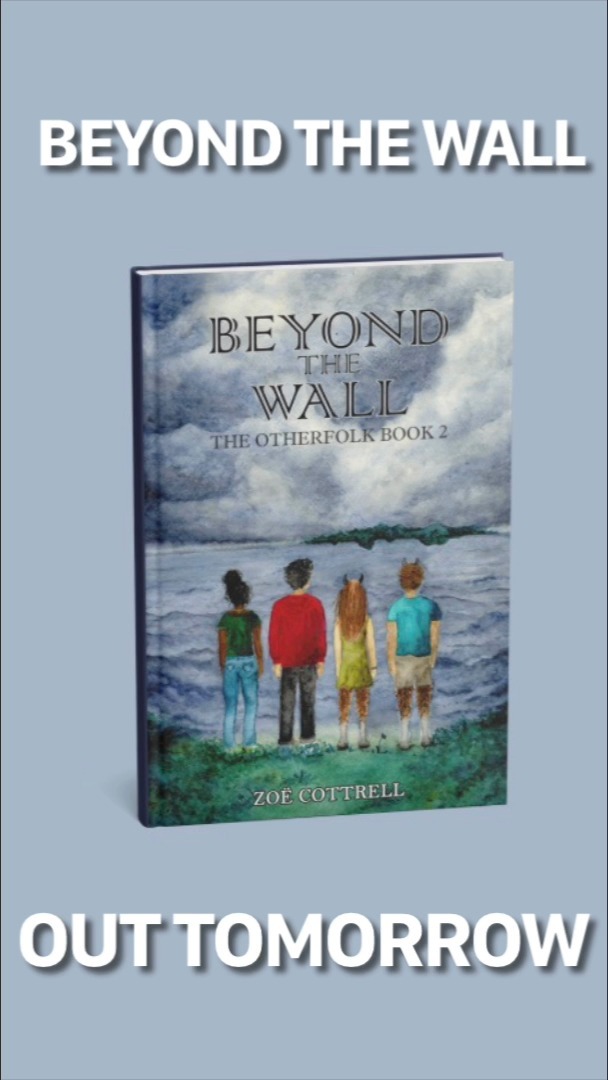 BEYOND THE WALL

BEYOND THE WALL

THE OTHERFOLK BOOK 2

ZOË COTTRELL

OUT TOMORROW